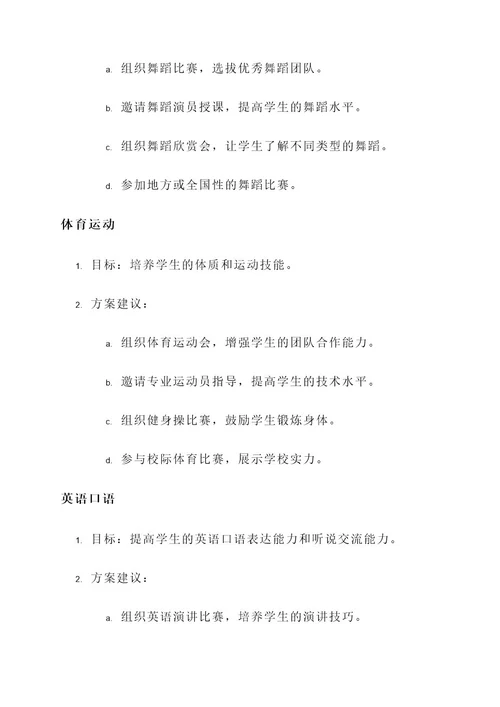 a. 组织舞蹈比赛，选拔优秀舞蹈团队。

b. 邀请舞蹈演员授课，提高学生的舞蹈水平。

c. 组织舞蹈欣赏会，让学生了解不同类型的舞蹈。

d. 参加地方或全国性的舞蹈比赛。

体育运动

1. 目标：培养学生的体质和运动技能。

2. 方案建议：

a. 组织体育运动会，增强学生的团队合作能力。

b. 邀请专业运动员指导，提高学生的技术水平。

c. 组织健身操比赛，鼓励学生锻炼身体。

d. 参与校际体育比赛，展示学校实力。

英语口语

1. 目标：提高学生的英语口语表达能力和听说交流能力。

2. 方案建议：

a. 组织英语演讲比赛，培养学生的演讲技巧。